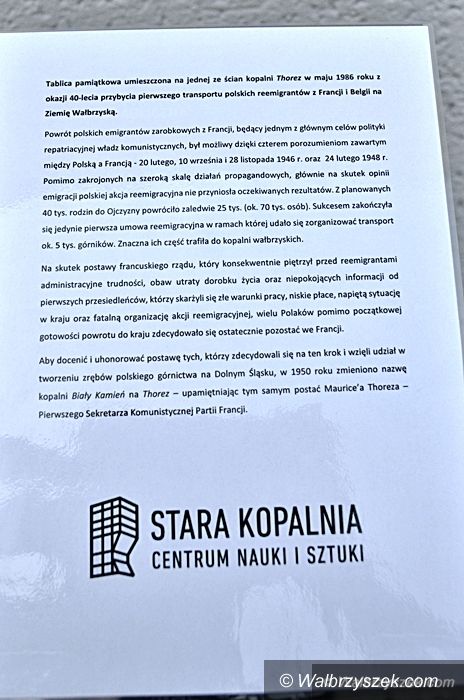 Tablica pamiątkowa umieszczona na jednej ze ścian kopalni Thorez w maju 1986 roku z okazji 40-lecia przybycia pierwszego transportu polskich reemigrantów z Francji i Belgii na Ziemię Wałbrzyską.

Powrót polskich emigrantów zarobkowych z Francji, będący jednym z głównym celów polityki repatriacyjnej władz komunistycznych, był możliwy dzięki czterem porozumieniom zawartym między Polską a Francją - 20 lutego, 10 września i 28 listopada 1946 r. oraz 24 lutego 1948 r. Pomimo zakrojonych na szeroką skalę działań propagandowych, głównie na skutek opinii emigracji polskiej akcja reemigracyjna nie przyniosła oczekiwanych rezultatów. Z planowanych 40 tys. rodzin do Ojczyzny powróciło zaledwie 25 tys. (ok. 70 tys. osób). Sukcesem zakończyła się jedynie pierwsza umowa reemigracyjna w ramach której udało się zorganizować transport ok. 5 tys. górników. Znaczna ich część trafiła do kopalni wałbrzyskich.

Na skutek postawy francuskiego rządu, który konsekwentnie piętrzył przed reemigrantami administracyjne trudności, obaw utraty dorobku życia oraz niepokojących informacji od pierwszych przesiedleńców, którzy skarżyli się złe warunki pracy, niskie płace, napiętą sytuację w kraju oraz fatalną organizację akcji reemigracyjnej, wielu Polaków pomimo początkowej gotowości powrotu do kraju zdecydowało się ostatecznie pozostać we Francji.

Aby docenić i uhonorować postawę tych, którzy zdecydowali się na ten krok i wzięli udział w tworzeniu zrębów polskiego górnictwa na Dolnym Śląsku, w 1950 roku zmieniono nazwę kopalni Biały Kamień na Thorez – upamiętniając tym samym postać Maurice'a Thoreza – Pierwszego Sekretarza Komunistycznej Partii Francji.

STARA KOPALNIA
CENTRUM NAUKI I SZTUKI

© Walbrzyszek.com